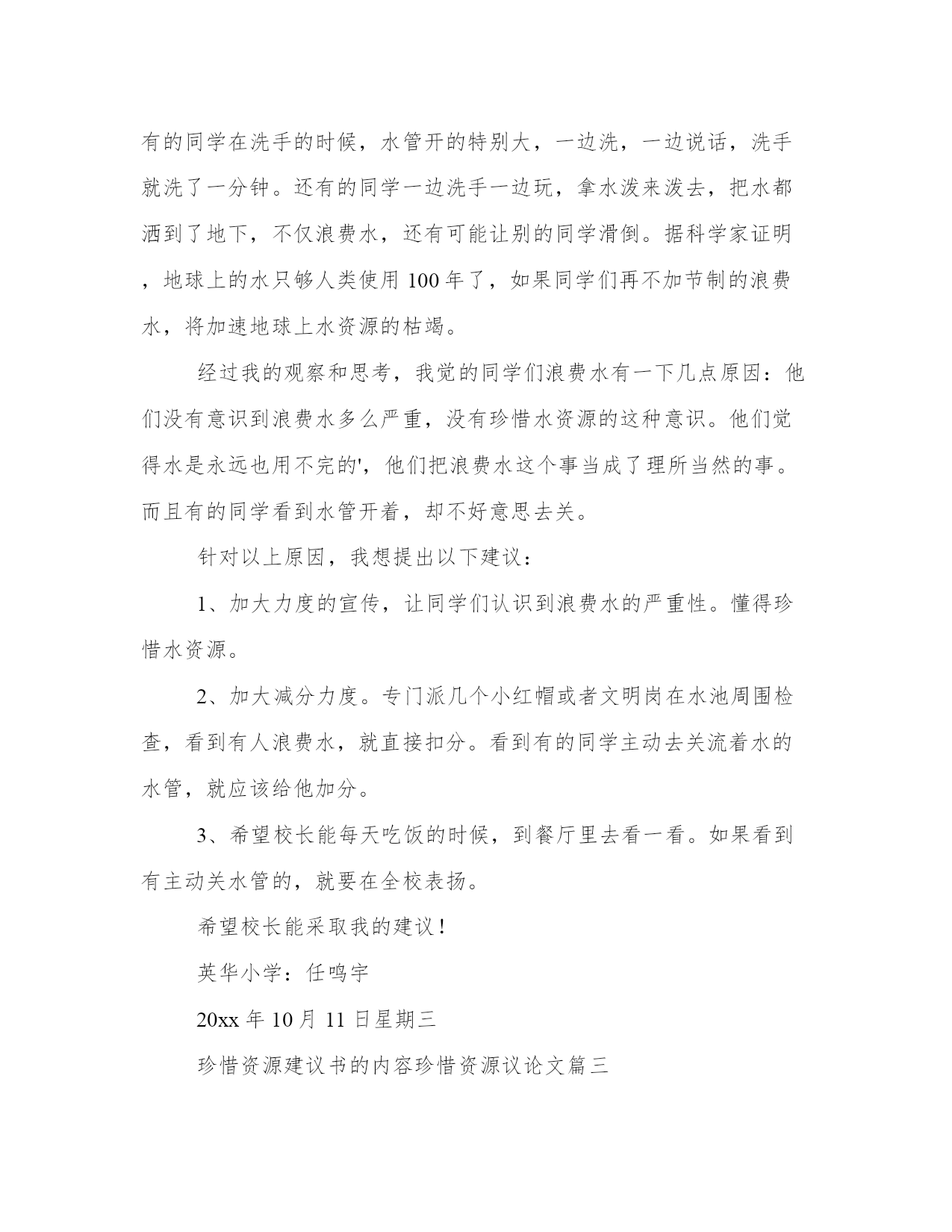 有的同学在洗手的时候，水管开的特别大，一边洗，一边说话，洗手就洗了一分钟。还有的同学一边洗手一边玩，拿水泼来泼去，把水都洒到了地下，不仅浪费水，还有可能让别的同学滑倒。据科学家证明，地球上的水只够人类使用 100 年了，如果同学们再不加节制的浪费水，将加速地球上水资源的枯竭。

经过我的观察和思考，我觉的同学们浪费水有一下几点原因：他们没有意识到浪费水多么严重，没有珍惜水资源的这种意识。他们觉得水是永远也用不完的'，他们把浪费水这个事当成了理所当然的事。而且有的同学看到水管开着，却不好意思去关。

针对以上原因，我想提出以下建议：

1、加大力度的宣传，让同学们认识到浪费水的严重性。懂得珍惜水资源。

2、加大减分力度。专门派几个小红帽或者文明岗在水池周围检查，看到有人浪费水，就直接扣分。看到有的同学主动去关流着水的水管，就应该给他加分。

3、希望校长能每天吃饭的时候，到餐厅里去看一看。如果看到有主动关水管的，就要在全校表扬。

希望校长能采取我的建议！

英华小学：任鸣宇

20xx 年 10 月 11 日星期三

珍惜资源建议书的内容珍惜资源议论文篇三